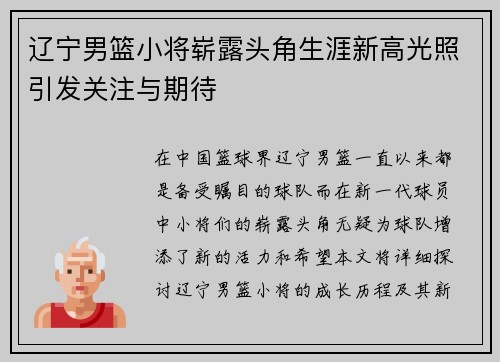 辽宁男篮小将崭露头角生涯新高光照引发关注与期待

在中国篮球界辽宁男篮一直以来都是备受瞩目的球队而在新一代球员中小将们的崭露头角无疑为球队增添了新的活力和希望本文将详细探讨辽宁男篮小将的成长历程及其新